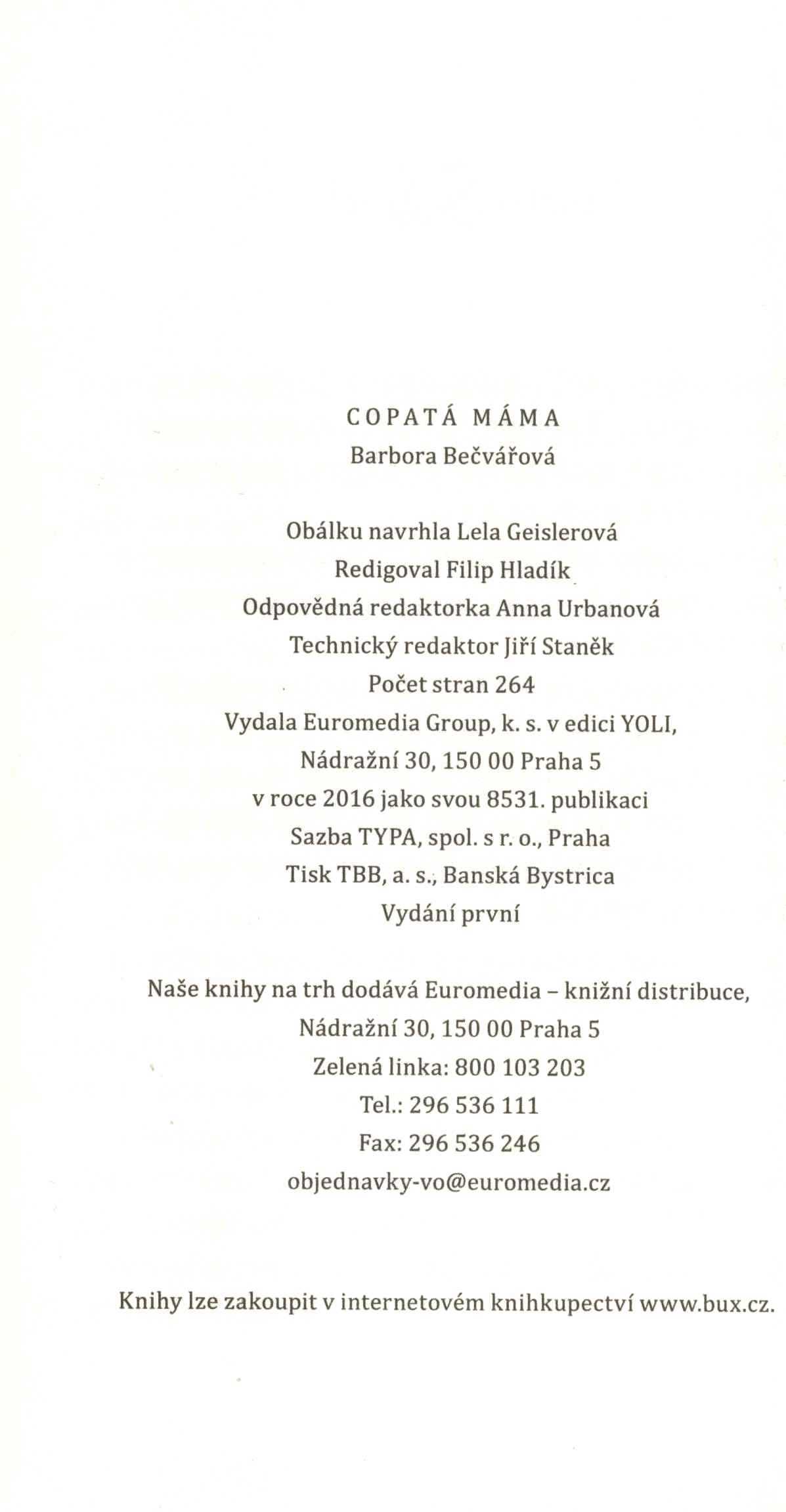 COPATÁ MÁMA
Barbora Bečvářová

Obálku navrhla Lela Geislerová
Redigoval Filip Hladík
Odpovědná redaktorka Anna Urbanová
Technický redaktor Jiří Staněk
Počet stran 264
Vydala Euromedia Group, k. s. v edici YOLI,
Nádražní 30, 150 00 Praha 5
v roce 2016 jako svou 8531. publikaci
Sazba TYPA, spol. s r. o., Praha
Tisk TBB, a. s., Banská Bystrica
Vydání první

Naše knihy na trh dodává Euromedia – knižní distribuce,
Nádražní 30, 150 00 Praha 5
Zelená linka: 800 103 203
Tel.: 296 536 111
Fax: 296 536 246
objednavky-vo@euromedia.cz

Knihy lze zakoupit v internetovém knihkupectví www.bux.cz.